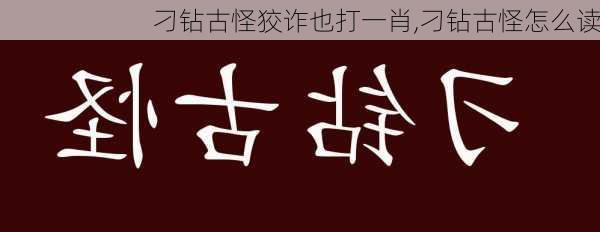 刁钻古怪狡诈也打一肖,刁钻古怪怎么读

刁钻古怪